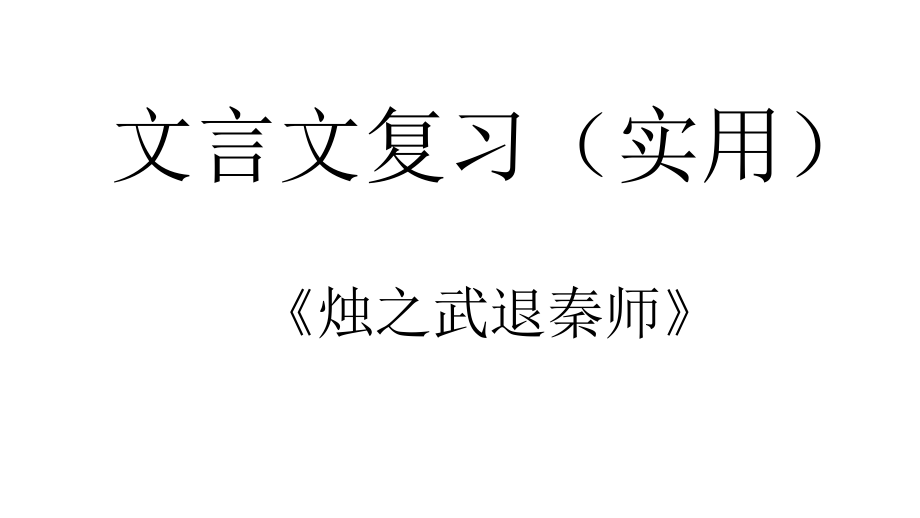 文言文复习（实用）

《烛之武退秦师》